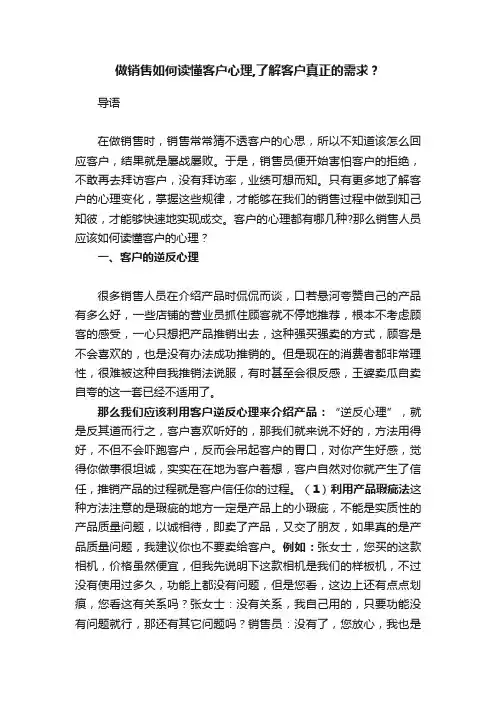 做销售如何读懂客户心理,了解客户真正的需求？

导语

在做销售时，销售常常猜不透客户的心思，所以不知道该怎么回应客户，结果就是屡战屡败。于是，销售员便开始害怕客户的拒绝，不敢再去拜访客户，没有拜访率，业绩可想而知。只有更多地了解客户的心理变化，掌握这些规律，才能够在我们的销售过程中做到知己知彼，才能够快速地实现成交。客户的心理都有哪几种?那么销售人员应该如何读懂客户的心理？

一、客户的逆反心理

很多销售人员在介绍产品时侃侃而谈，口若悬河夸赞自己的产品有多么好，一些店铺的营业员抓住顾客就不停地推荐，根本不考虑顾客的感受，一心只想把产品推销出去，这种强买强卖的方式，顾客是不会喜欢的，也是没有办法成功推销的。但是现在的消费者都非常理性，很难被这种自我推销法说服，有时甚至会很反感，王婆卖瓜自卖自夸的这一套已经不适用了。

那么我们应该利用客户逆反心理来介绍产品：“逆反心理”，就是反其道而行之，客户喜欢听好的，那我们就来说不好的，方法用得好，不但不会吓跑客户，反而会吊起客户的胃口，对你产生好感，觉得你做事很坦诚，实实在在地为客户着想，客户自然对你就产生了信任，推销产品的过程就是客户信任你的过程。（1）利用产品瑕疵法这种方法注意的是瑕疵的地方一定是产品上的小瑕疵，不能是实质性的产品质量问题，以诚相待，即卖了产品，又交了朋友，如果真的是产品质量问题，我建议你也不要卖给客户。例如：张女士，您买的这款相机，价格虽然便宜，但我先说明下这款相机是我们的样板机，不过没有使用过多久，功能上都没有问题，但是您看，这边上还有点点划痕，您看这有关系吗？张女士：没有关系，我自己用的，只要功能没有问题就行，那还有其它问题吗？销售员：没有了，您放心，我也是